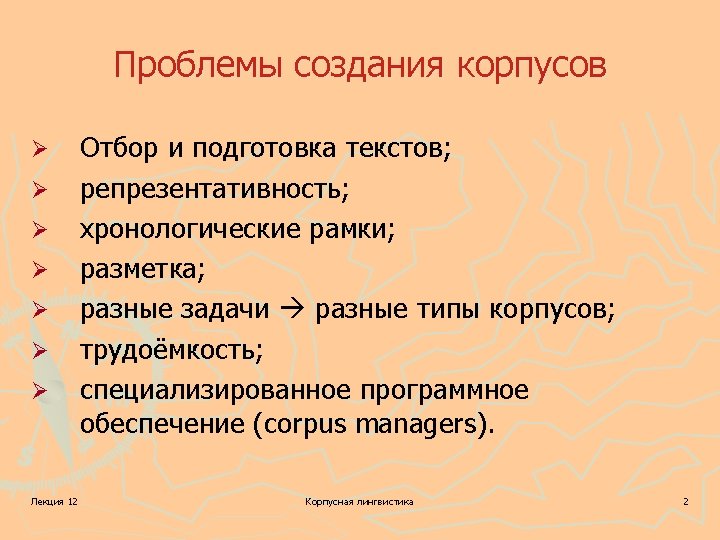 Проблемы создания корпусов

➢ Отбор и подготовка текстов;
➢ репрезентативность;
➢ хронологические рамки;
➢ разметка;
➢ разные задачи → разные типы корпусов;
➢ трудоёмкость;
➢ специализированное программное обеспечение (corpus managers).

Лекция 12

Корпусная лингвистика

2